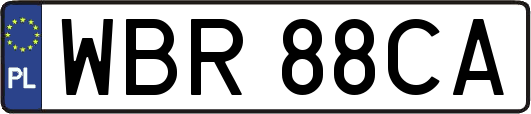 PL

WBR 88CA